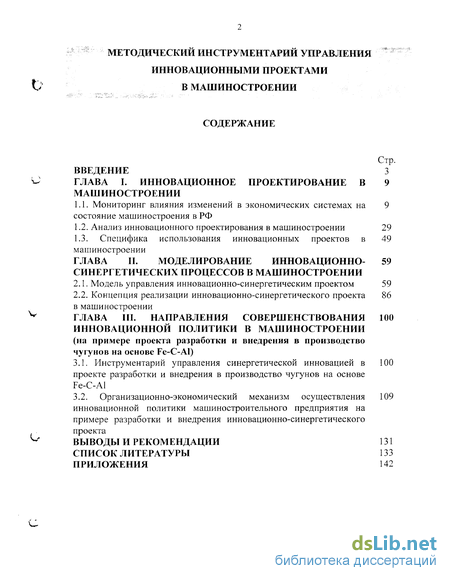 2

МЕТОДИЧЕСКИЙ ИНСТРУМЕНТАРИЙ УПРАВЛЕНИЯ ИННОВАЦИОННЫМИ ПРОЕКТАМИ В МАШИНОСТРОЕНИИ

СОДЕРЖАНИЕ

| | Стр. |
|---|---|
| ВВЕДЕНИЕ | 3 |
| ГЛАВА I. ИННОВАЦИОННОЕ ПРОЕКТИРОВАНИЕ В МАШИНОСТРОЕНИИ | 9 |
| 1.1. Мониторинг влияния изменений в экономических системах на состояние машиностроения в РФ | 9 |
| 1.2. Анализ инновационного проектирования в машиностроении | 29 |
| 1.3. Специфика использования инновационных проектов в машиностроении | 49 |
| ГЛАВА II. МОДЕЛИРОВАНИЕ ИННОВАЦИОННО-СИНЕРГЕТИЧЕСКИХ ПРОЦЕССОВ В МАШИНОСТРОЕНИИ | 59 |
| 2.1. Модель управления инновационно-синергетическим проектом | 59 |
| 2.2. Концепция реализации инновационно-синергетического проекта в машиностроении | 86 |
| ГЛАВА III. НАПРАВЛЕНИЯ СОВЕРШЕНСТВОВАНИЯ ИННОВАЦИОННОЙ ПОЛИТИКИ В МАШИНОСТРОЕНИИ (на примере проекта разработки и внедрения в производство чугунов на основе Fe-C-Al) | 100 |
| 3.1. Инструментарий управления синергетической инновацией в проекте разработки и внедрения в производство чугунов на основе Fe-C-Al | 100 |
| 3.2. Организационно-экономический механизм осуществления инновационной политики машиностроительного предприятия на примере разработки и внедрения инновационно-синергетического проекта | 109 |
| ВЫВОДЫ И РЕКОМЕНДАЦИИ | 131 |
| СПИСОК ЛИТЕРАТУРЫ | 133 |
| ПРИЛОЖЕНИЯ | 142 |

dsLib.net
библиотека диссертаций